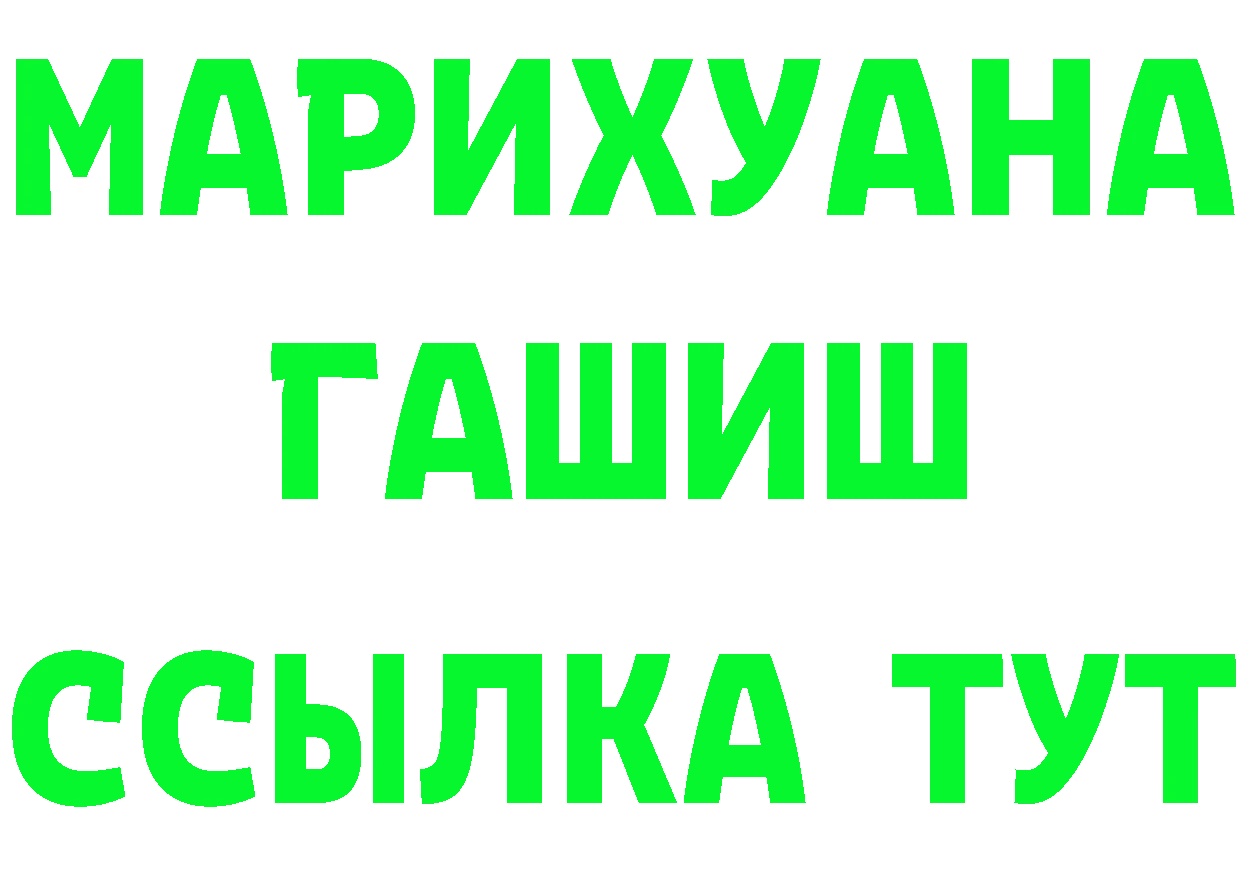 МАРИХУАНА
ГАШИШ
ССЫЛКА ТУТ